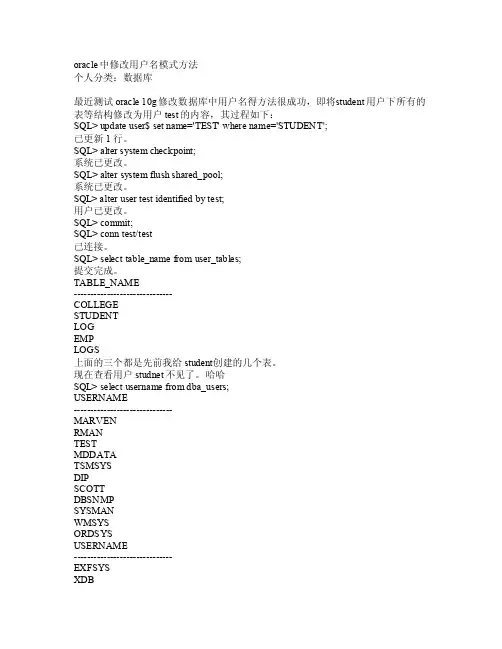 oracle 中修改用户名模式方法
个人分类：数据库

最近测试 oracle 10g 修改数据库中用户名得方法很成功，即将student 用户下所有的表等结构修改为用户 test 的内容，其过程如下：
SQL> update user$ set name='TEST' where name='STUDENT';
已更新 1 行。
SQL> alter system checkpoint;
系统已更改。
SQL> alter system flush shared_pool;
系统已更改。
SQL> alter user test identified by test;
用户已更改。
SQL> commit;
SQL> conn test/test
已连接。
SQL> select table_name from user_tables;
提交完成。
TABLE_NAME
------------------------------
COLLEGE
STUDENT
LOG
EMP
LOGS
上面的三个都是先前我给 student创建的几个表。
现在查看用户 studnet 不见了。哈哈
SQL> select username from dba_users;
USERNAME
------------------------------
MARVEN
RMAN
TEST
MDDATA
TSMSYS
DIP
SCOTT
DBSNMP
SYSMAN
WMSYS
ORDSYS
USERNAME
------------------------------
EXFSYS
XDB